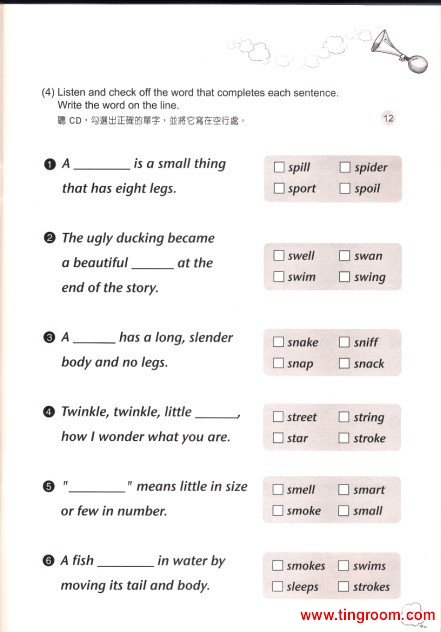 (4) Listen and check off the word that completes each sentence. Write the word on the line.
聽 CD，勾選出正確的單字，並將它寫在空行處。

12

❶ A ________ is a small thing that has eight legs.

☐ spill ☐ spider
☐ sport ☐ spoil

❷ The ugly ducking became a beautiful ______ at the end of the story.

☐ swell ☐ swan
☐ swim ☐ swing

❸ A ______ has a long, slender body and no legs.

☐ snake ☐ sniff
☐ snap ☐ snack

❹ Twinkle, twinkle, little ______, how I wonder what you are.

☐ street ☐ string
☐ star ☐ stroke

❺ "________" means little in size or few in number.

☐ smell ☐ smart
☐ smoke ☐ small

❻ A fish ________ in water by moving its tail and body.

☐ smokes ☐ swims
☐ sleeps ☐ strokes

www.tingroom.com